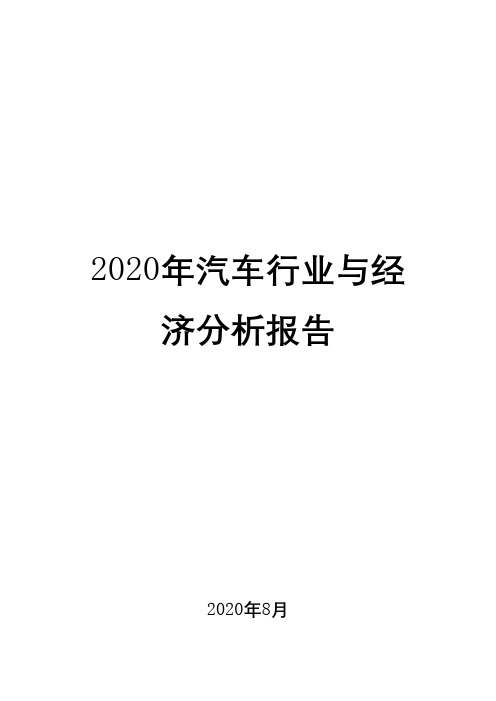 2020年汽车行业与经济分析报告

2020年8月